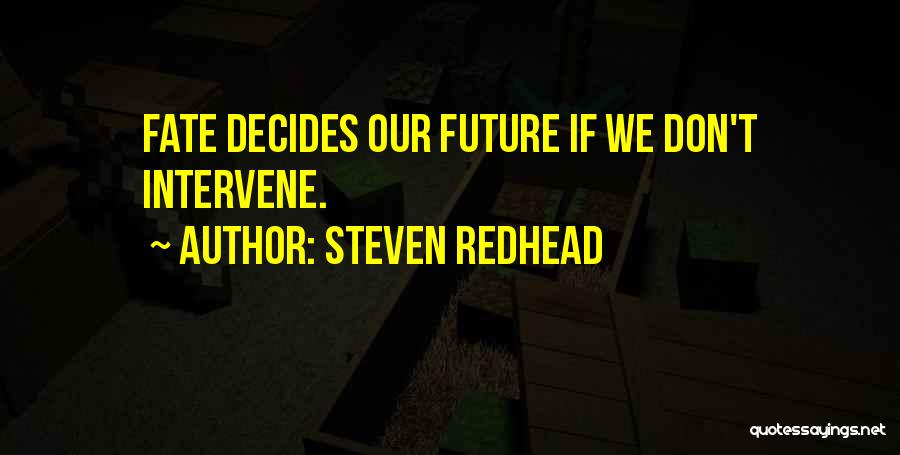 FATE DECIDES OUR FUTURE IF WE DON'T INTERVENE.

~ AUTHOR: STEVEN REDHEAD

quotessayings.net